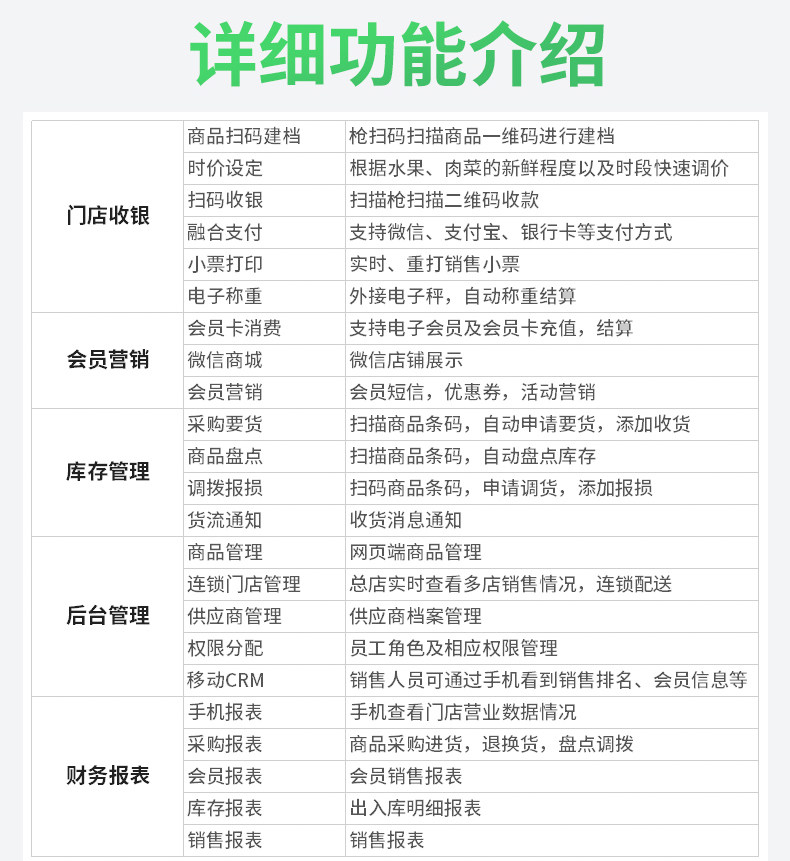 详细功能介绍

| | | |
|---|---|---|
| 门店收银 | 商品扫码建档 | 枪扫码扫描商品一维码进行建档 |
| | 时价设定 | 根据水果、肉菜的新鲜程度以及时段快速调价 |
| | 扫码收银 | 扫描枪扫描二维码收款 |
| | 融合支付 | 支持微信、支付宝、银行卡等支付方式 |
| | 小票打印 | 实时、重打销售小票 |
| | 电子称重 | 外接电子秤，自动称重结算 |
| 会员营销 | 会员卡消费 | 支持电子会员及会员卡充值，结算 |
| | 微信商城 | 微信店铺展示 |
| | 会员营销 | 会员短信，优惠券，活动营销 |
| 库存管理 | 采购要货 | 扫描商品条码，自动申请要货，添加收货 |
| | 商品盘点 | 扫描商品条码，自动盘点库存 |
| | 调拨报损 | 扫码商品条码，申请调货，添加报损 |
| | 货流通知 | 收货消息通知 |
| 后台管理 | 商品管理 | 网页端商品管理 |
| | 连锁门店管理 | 总店实时查看多店销售情况，连锁配送 |
| | 供应商管理 | 供应商档案管理 |
| | 权限分配 | 员工角色及相应权限管理 |
| | 移动CRM | 销售人员可通过手机看到销售排名、会员信息等 |
| 财务报表 | 手机报表 | 手机查看门店营业数据情况 |
| | 采购报表 | 商品采购进货，退换货，盘点调拨 |
| | 会员报表 | 会员销售报表 |
| | 库存报表 | 出入库明细报表 |
| | 销售报表 | 销售报表 |